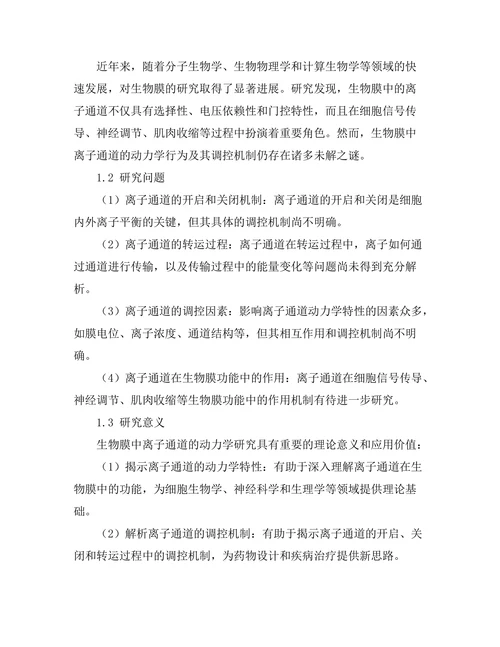 近年来，随着分子生物学、生物物理学和计算生物学等领域的快速发展，对生物膜的研究取得了显著进展。研究发现，生物膜中的离子通道不仅具有选择性、电压依赖性和门控特性，而且在细胞信号传导、神经调节、肌肉收缩等过程中扮演着重要角色。然而，生物膜中离子通道的动力学行为及其调控机制仍存在诸多未解之谜。

1.2 研究问题

（1）离子通道的开启和关闭机制：离子通道的开启和关闭是细胞内外离子平衡的关键，但其具体的调控机制尚不明确。

（2）离子通道的转运过程：离子通道在转运过程中，离子如何通过通道进行传输，以及传输过程中的能量变化等问题尚未得到充分解析。

（3）离子通道的调控因素：影响离子通道动力学特性的因素众多，如膜电位、离子浓度、通道结构等，但其相互作用和调控机制尚不明确。

（4）离子通道在生物膜功能中的作用：离子通道在细胞信号传导、神经调节、肌肉收缩等生物膜功能中的作用机制有待进一步研究。

1.3 研究意义

生物膜中离子通道的动力学研究具有重要的理论意义和应用价值：

（1）揭示离子通道的动力学特性：有助于深入理解离子通道在生物膜中的功能，为细胞生物学、神经科学和生理学等领域提供理论基础。

（2）解析离子通道的调控机制：有助于揭示离子通道的开启、关闭和转运过程中的调控机制，为药物设计和疾病治疗提供新思路。